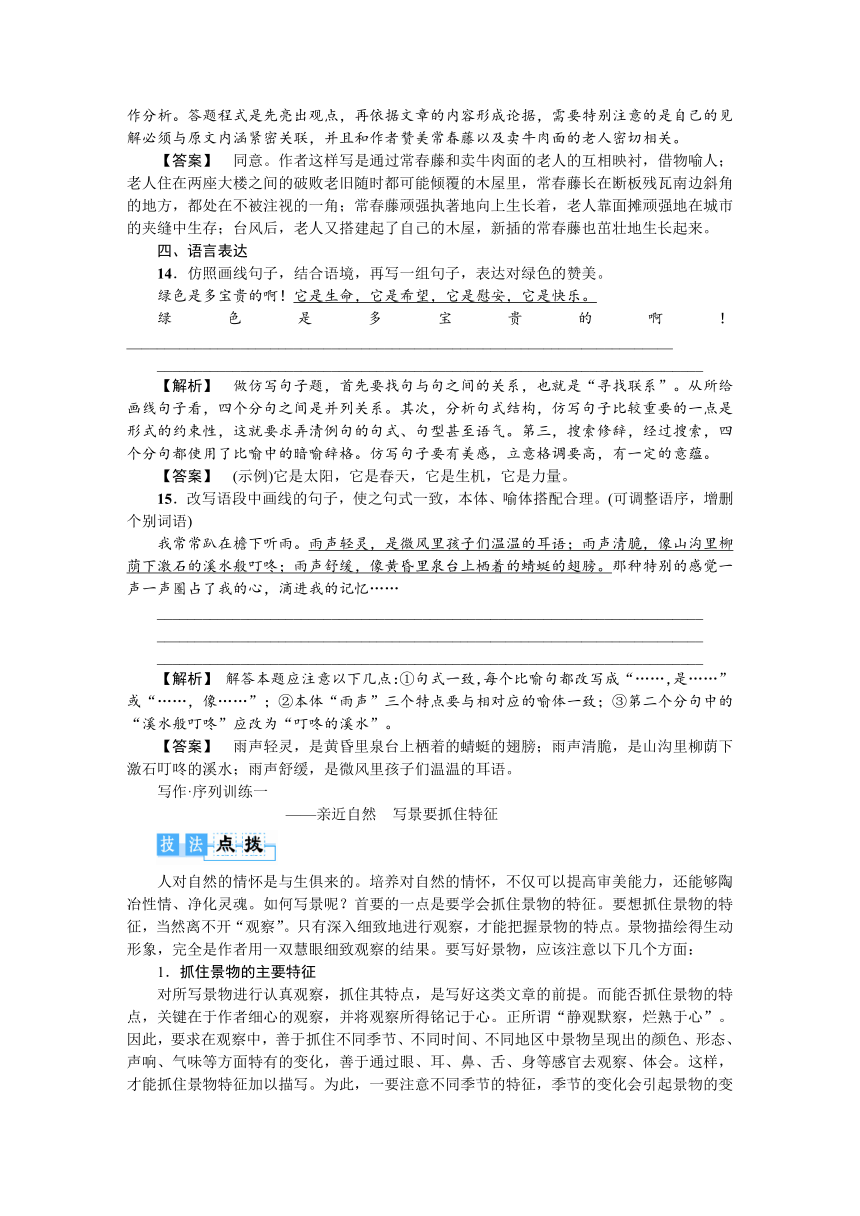 作分析。答题程式是先亮出观点，再依据文章的内容形成论据，需要特别注意的是自己的见解必须与原文内涵紧密关联，并且和作者赞美常春藤以及卖牛肉面的老人密切相关。

【答案】　同意。作者这样写是通过常春藤和卖牛肉面的老人的互相映衬，借物喻人；老人住在两座大楼之间的破败老旧随时都可能倾覆的木屋里，常春藤长在断板残瓦南边斜角的地方，都处在不被注视的一角；常春藤顽强执著地向上生长着，老人靠面摊顽强地在城市的夹缝中生存；台风后，老人又搭建起了自己的木屋，新插的常春藤也茁壮地生长起来。

四、语言表达

14．仿照画线句子，结合语境，再写一组句子，表达对绿色的赞美。

绿色是多宝贵的啊！它是生命，它是希望，它是慰安，它是快乐。

绿色是多宝贵的啊！

【解析】　做仿写句子题，首先要找句与句之间的关系，也就是“寻找联系”。从所给画线句子看，四个分句之间是并列关系。其次，分析句式结构，仿写句子比较重要的一点是形式的约束性，这就要求弄清例句的句式、句型甚至语气。第三，搜索修辞，经过搜索，四个分句都使用了比喻中的暗喻辞格。仿写句子要有美感，立意格调要高，有一定的意蕴。

【答案】　(示例)它是太阳，它是春天，它是生机，它是力量。

15．改写语段中画线的句子，使之句式一致，本体、喻体搭配合理。(可调整语序，增删个别词语)

我常常趴在檐下听雨。雨声轻灵，是微风里孩子们温温的耳语；雨声清脆，像山沟里柳荫下激石的溪水般叮咚；雨声舒缓，像黄昏里泉台上栖着的蜻蜓的翅膀。那种特别的感觉一声一声圈占了我的心，滴进我的记忆……

【解析】　解答本题应注意以下几点：①句式一致，每个比喻句都改写成“……，是……”或“……，像……”；②本体“雨声”三个特点要与相对应的喻体一致；③第二个分句中的“溪水般叮咚”应改为“叮咚的溪水”。

【答案】　雨声轻灵，是黄昏里泉台上栖着的蜻蜓的翅膀；雨声清脆，是山沟里柳荫下激石叮咚的溪水；雨声舒缓，是微风里孩子们温温的耳语。

写作·序列训练一

——亲近自然　写景要抓住特征

技法点拨

人对自然的情怀是与生俱来的。培养对自然的情怀，不仅可以提高审美能力，还能够陶冶性情、净化灵魂。如何写景呢？首要的一点是要学会抓住景物的特征。要想抓住景物的特征，当然离不开“观察”。只有深入细致地进行观察，才能把握景物的特点。景物描绘得生动形象，完全是作者用一双慧眼细致观察的结果。要写好景物，应该注意以下几个方面：

1．抓住景物的主要特征

对所写景物进行认真观察，抓住其特点，是写好这类文章的前提。而能否抓住景物的特点，关键在于作者细心的观察，并将观察所得铭记于心。正所谓“静观默察，烂熟于心”。因此，要求在观察中，善于抓住不同季节、不同时间、不同地区中景物呈现出的颜色、形态、声响、气味等方面特有的变化，善于通过眼、耳、鼻、舌、身等感官去观察、体会。这样，才能抓住景物特征加以描写。为此，一要注意不同季节的特征，季节的变化会引起景物的变